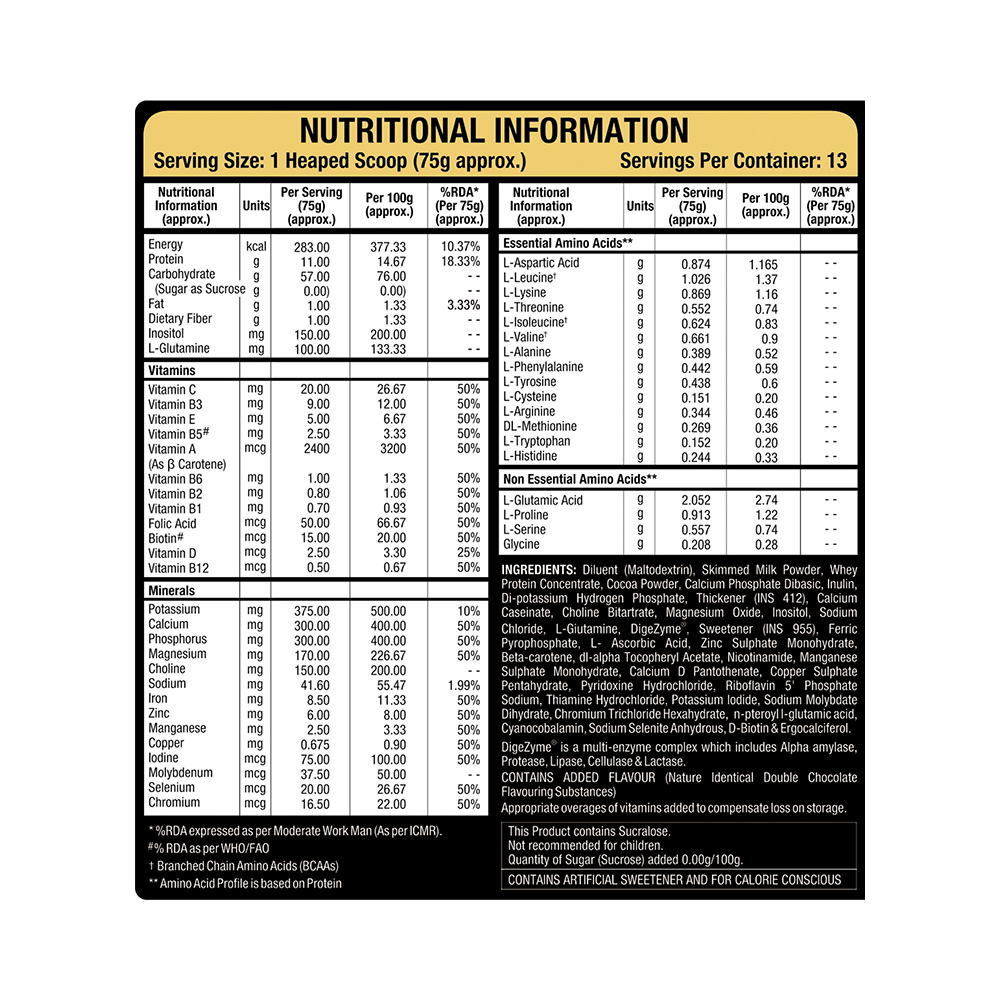 NUTRITIONAL INFORMATION

Serving Size: 1 Heaped Scoop (75g approx.)

Servings Per Container: 13

| Nutritional Information (approx.) | Units | Per Serving (75g) (approx.) | Per 100g (approx.) | %RDA* (Per 75g) (approx.) |
|---|---|---|---|---|
| Energy | kcal | 283.00 | 377.33 | 10.37% |
| Protein | g | 11.00 | 14.67 | 18.33% |
| Carbohydrate | g | 57.00 | 76.00 | - - |
| (Sugar as Sucrose | g | 0.00) | 0.00) | - - |
| Fat | g | 1.00 | 1.33 | 3.33% |
| Dietary Fiber | g | 1.00 | 1.33 | - - |
| Inositol | mg | 150.00 | 200.00 | - - |
| L-Glutamine | mg | 100.00 | 133.33 | - - |
| Vitamins | | | | |
| Vitamin C | mg | 20.00 | 26.67 | 50% |
| Vitamin B3 | mg | 9.00 | 12.00 | 50% |
| Vitamin E | mg | 5.00 | 6.67 | 50% |
| Vitamin B5# | mg | 2.50 | 3.33 | 50% |
| Vitamin A (As β Carotene) | mcg | 2400 | 3200 | 50% |
| Vitamin B6 | mg | 1.00 | 1.33 | 50% |
| Vitamin B2 | mg | 0.80 | 1.06 | 50% |
| Vitamin B1 | mg | 0.70 | 0.93 | 50% |
| Folic Acid | mcg | 50.00 | 66.67 | 50% |
| Biotin# | mcg | 15.00 | 20.00 | 50% |
| Vitamin D | mcg | 2.50 | 3.30 | 25% |
| Vitamin B12 | mcg | 0.50 | 0.67 | 50% |
| Minerals | | | | |
| Potassium | mg | 375.00 | 500.00 | 10% |
| Calcium | mg | 300.00 | 400.00 | 50% |
| Phosphorus | mg | 300.00 | 400.00 | 50% |
| Magnesium | mg | 170.00 | 226.67 | 50% |
| Choline | mg | 150.00 | 200.00 | - - |
| Sodium | mg | 41.60 | 55.47 | 1.99% |
| Iron | mg | 8.50 | 11.33 | 50% |
| Zinc | mg | 6.00 | 8.00 | 50% |
| Manganese | mg | 2.50 | 3.33 | 50% |
| Copper | mg | 0.675 | 0.90 | 50% |
| Iodine | mcg | 75.00 | 100.00 | 50% |
| Molybdenum | mcg | 37.50 | 50.00 | - - |
| Selenium | mcg | 20.00 | 26.67 | 50% |
| Chromium | mcg | 16.50 | 22.00 | 50% |

* %RDA expressed as per Moderate Work Man (As per ICMR).
# % RDA as per WHO/FAO
† Branched Chain Amino Acids (BCAAs)
** Amino Acid Profile is based on Protein

| Nutritional Information (approx.) | Units | Per Serving (75g) (approx.) | Per 100g (approx.) | %RDA* (Per 75g) (approx.) |
|---|---|---|---|---|
| Essential Amino Acids** | | | | |
| L-Aspartic Acid | g | 0.874 | 1.165 | - - |
| L-Leucine† | g | 1.026 | 1.37 | - - |
| L-Lysine | g | 0.869 | 1.16 | - - |
| L-Threonine | g | 0.552 | 0.74 | - - |
| L-Isoleucine† | g | 0.624 | 0.83 | - - |
| L-Valine† | g | 0.661 | 0.9 | - - |
| L-Alanine | g | 0.389 | 0.52 | - - |
| L-Phenylalanine | g | 0.442 | 0.59 | - - |
| L-Tyrosine | g | 0.438 | 0.6 | - - |
| L-Cysteine | g | 0.151 | 0.20 | - - |
| L-Arginine | g | 0.344 | 0.46 | - - |
| DL-Methionine | g | 0.269 | 0.36 | - - |
| L-Tryptophan | g | 0.152 | 0.20 | - - |
| L-Histidine | g | 0.244 | 0.33 | - - |
| Non Essential Amino Acids** | | | | |
| L-Glutamic Acid | g | 2.052 | 2.74 | - - |
| L-Proline | g | 0.913 | 1.22 | - - |
| L-Serine | g | 0.557 | 0.74 | - - |
| Glycine | g | 0.208 | 0.28 | - - |

INGREDIENTS: Diluent (Maltodextrin), Skimmed Milk Powder, Whey Protein Concentrate, Cocoa Powder, Calcium Phosphate Dibasic, Inulin, Di-potassium Hydrogen Phosphate, Thickener (INS 412), Calcium Caseinate, Choline Bitartrate, Magnesium Oxide, Inositol, Sodium Chloride, L-Glutamine, DigeZyme®, Sweetener (INS 955), Ferric Pyrophosphate, L- Ascorbic Acid, Zinc Sulphate Monohydrate, Beta-carotene, dl-alpha Tocopheryl Acetate, Nicotinamide, Manganese Sulphate Monohydrate, Calcium D Pantothenate, Copper Sulphate Pentahydrate, Pyridoxine Hydrochloride, Riboflavin 5' Phosphate Sodium, Thiamine Hydrochloride, Potassium Iodide, Sodium Molybdate Dihydrate, Chromium Trichloride Hexahydrate, n-pteroyl l-glutamic acid, Cyanocobalamin, Sodium Selenite Anhydrous, D-Biotin & Ergocalciferol.

DigeZyme® is a multi-enzyme complex which includes Alpha amylase, Protease, Lipase, Cellulase & Lactase.

CONTAINS ADDED FLAVOUR (Nature Identical Double Chocolate Flavouring Substances)

Appropriate overages of vitamins added to compensate loss on storage.

This Product contains Sucralose.
Not recommended for children.
Quantity of Sugar (Sucrose) added 0.00g/100g.

CONTAINS ARTIFICIAL SWEETENER AND FOR CALORIE CONSCIOUS